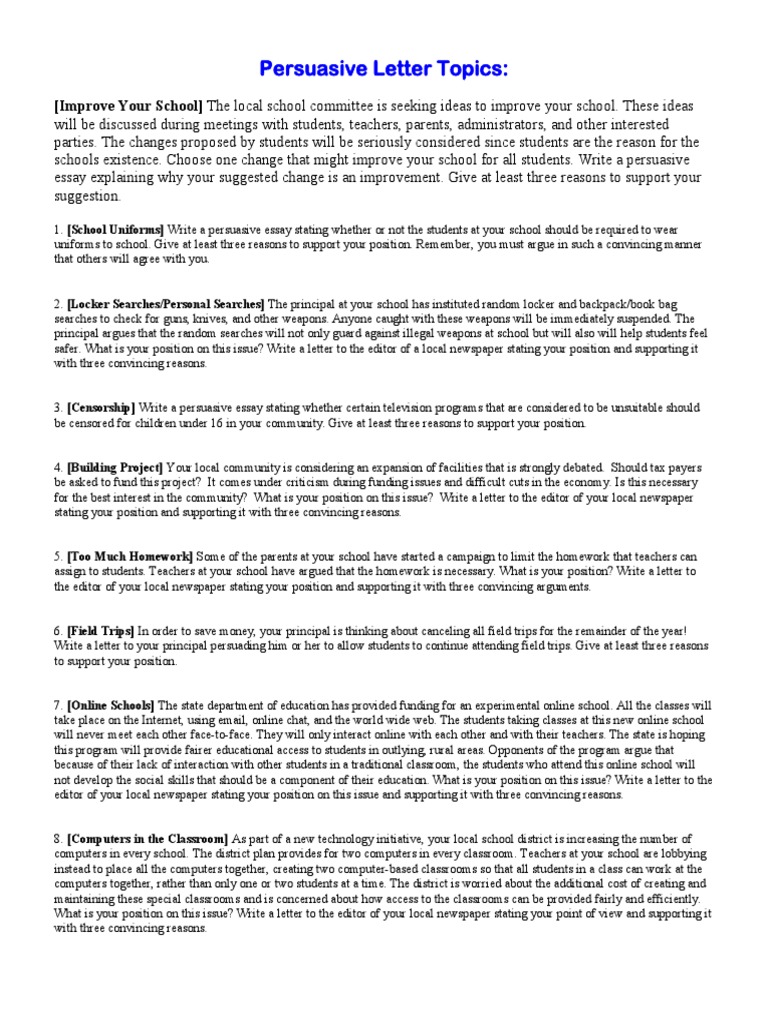 Persuasive Letter Topics:

[Improve Your School] The local school committee is seeking ideas to improve your school. These ideas will be discussed during meetings with students, teachers, parents, administrators, and other interested parties. The changes proposed by students will be seriously considered since students are the reason for the schools existence. Choose one change that might improve your school for all students. Write a persuasive essay explaining why your suggested change is an improvement. Give at least three reasons to support your suggestion.

1. [School Uniforms] Write a persuasive essay stating whether or not the students at your school should be required to wear uniforms to school. Give at least three reasons to support your position. Remember, you must argue in such a convincing manner that others will agree with you.

2. [Locker Searches/Personal Searches] The principal at your school has instituted random locker and backpack/book bag searches to check for guns, knives, and other weapons. Anyone caught with these weapons will be immediately suspended. The principal argues that the random searches will not only guard against illegal weapons at school but will also will help students feel safer. What is your position on this issue? Write a letter to the editor of a local newspaper stating your position and supporting it with three convincing reasons.

3. [Censorship] Write a persuasive essay stating whether certain television programs that are considered to be unsuitable should be censored for children under 16 in your community. Give at least three reasons to support your position.

4. [Building Project] Your local community is considering an expansion of facilities that is strongly debated. Should tax payers be asked to fund this project? It comes under criticism during funding issues and difficult cuts in the economy. Is this necessary for the best interest in the community? What is your position on this issue? Write a letter to the editor of your local newspaper stating your position and supporting it with three convincing reasons.

5. [Too Much Homework] Some of the parents at your school have started a campaign to limit the homework that teachers can assign to students. Teachers at your school have argued that the homework is necessary. What is your position? Write a letter to the editor of your local newspaper stating your position and supporting it with three convincing arguments.

6. [Field Trips] In order to save money, your principal is thinking about canceling all field trips for the remainder of the year! Write a letter to your principal persuading him or her to allow students to continue attending field trips. Give at least three reasons to support your position.

7. [Online Schools] The state department of education has provided funding for an experimental online school. All the classes will take place on the Internet, using email, online chat, and the world wide web. The students taking classes at this new online school will never meet each other face-to-face. They will only interact online with each other and with their teachers. The state is hoping this program will provide fairer educational access to students in outlying, rural areas. Opponents of the program argue that because of their lack of interaction with other students in a traditional classroom, the students who attend this online school will not develop the social skills that should be a component of their education. What is your position on this issue? Write a letter to the editor of your local newspaper stating your position on this issue and supporting it with three convincing reasons.

8. [Computers in the Classroom] As part of a new technology initiative, your local school district is increasing the number of computers in every school. The district plan provides for two computers in every classroom. Teachers at your school are lobbying instead to place all the computers together, creating two computer-based classrooms so that all students in a class can work at the computers together, rather than only one or two students at a time. The district is worried about the additional cost of creating and maintaining these special classrooms and is concerned about how access to the classrooms can be provided fairly and efficiently. What is your position on this issue? Write a letter to the editor of your local newspaper stating your point of view and supporting it with three convincing reasons.